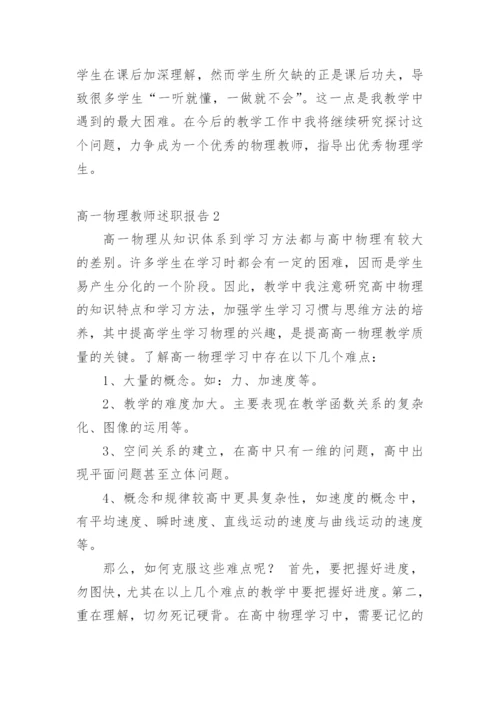 学生在课后加深理解，然而学生所欠缺的正是课后功夫，导致很多学生“一听就懂，一做就不会”。这一点是我教学中遇到的最大困难。在今后的教学工作中我将继续研究探讨这个问题，力争成为一个优秀的物理教师，指导出优秀物理学生。

高一物理教师述职报告2

高一物理从知识体系到学习方法都与高中物理有较大的差别。许多学生在学习时都会有一定的困难，因而是学生易产生分化的一个阶段。因此，教学中我注意研究高中物理的知识特点和学习方法，加强学生学习习惯与思维方法的培养，其中提高学生学习物理的兴趣，是提高高一物理教学质量的关键。了解高一物理学习中存在以下几个难点：

1、大量的概念。如：力、加速度等。

2、教学的难度加大。主要表现在教学函数关系的复杂化、图像的运用等。

3、空间关系的建立，在高中只有一维的问题，高中出现平面问题甚至立体问题。

4、概念和规律较高中更具复杂性，如速度的概念中，有平均速度、瞬时速度、直线运动的速度与曲线运动的速度等。

那么，如何克服这些难点呢？ 首先，要把握好进度，勿图快，尤其在以上几个难点的教学中要把握好进度。第二，重在理解，切勿死记硬背。在高中物理学习中，需要记忆的